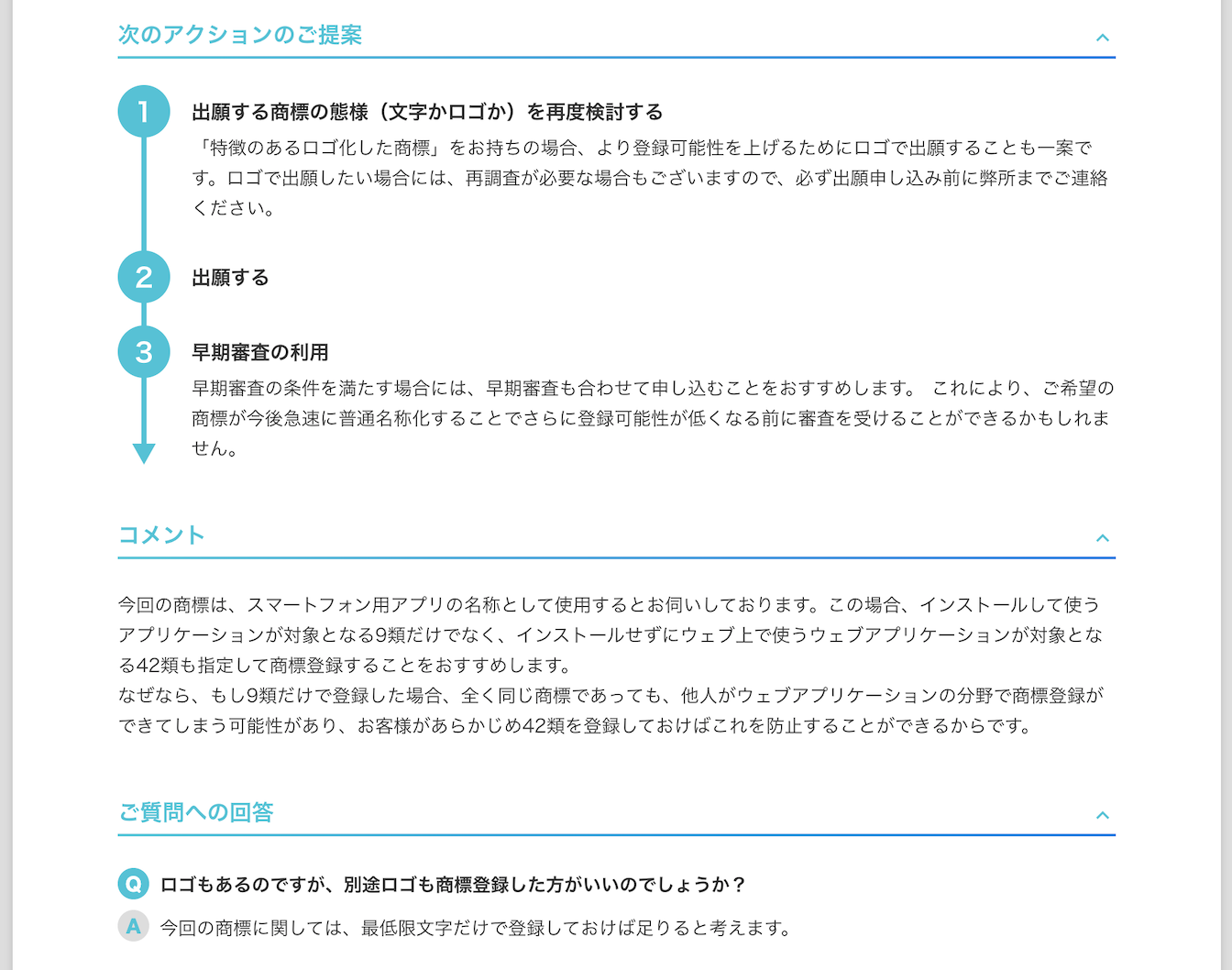 次のアクションのご提案

1
出願する商標の態様（文字かロゴか）を再度検討する
「特徴のあるロゴ化した商標」をお持ちの場合、より登録可能性を上げるためにロゴで出願することも一案です。ロゴで出願したい場合には、再調査が必要な場合もございますので、必ず出願申し込み前に弊所までご連絡ください。

2
出願する

3
早期審査の利用
早期審査の条件を満たす場合には、早期審査も合わせて申し込むことをおすすめします。 これにより、ご希望の商標が今後急速に普通名称化することでさらに登録可能性が低くなる前に審査を受けることができるかもしれません。

コメント

今回の商標は、スマートフォン用アプリの名称として使用するとお伺いしております。この場合、インストールして使うアプリケーションが対象となる9類だけでなく、インストールせずにウェブ上で使うウェブアプリケーションが対象となる42類も指定して商標登録することをおすすめします。
なぜなら、もし9類だけで登録した場合、全く同じ商標であっても、他人がウェブアプリケーションの分野で商標登録ができてしまう可能性があり、お客様があらかじめ42類を登録しておけばこれを防止することができるからです。

ご質問への回答

Q ロゴもあるのですが、別途ロゴも商標登録した方がいいのでしょうか？
A 今回の商標に関しては、最低限文字だけで登録しておけば足りると考えます。